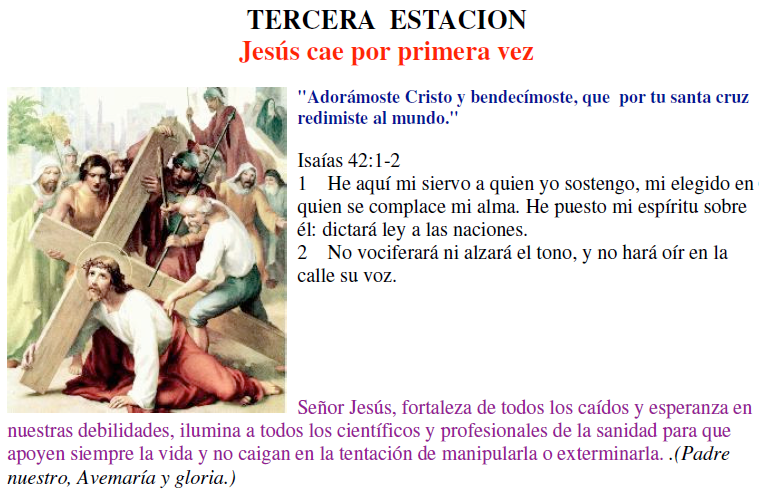 TERCERA ESTACION
Jesús cae por primera vez

"Adorámoste Cristo y bendecímoste, que por tu santa cruz redimiste al mundo."

Isaías 42:1-2
1 He aquí mi siervo a quien yo sostengo, mi elegido en quien se complace mi alma. He puesto mi espíritu sobre él: dictará ley a las naciones.
2 No vociferará ni alzará el tono, y no hará oír en la calle su voz.

Señor Jesús, fortaleza de todos los caídos y esperanza en nuestras debilidades, ilumina a todos los científicos y profesionales de la sanidad para que apoyen siempre la vida y no caigan en la tentación de manipularla o exterminarla. .(Padre nuestro, Avemaría y gloria.)